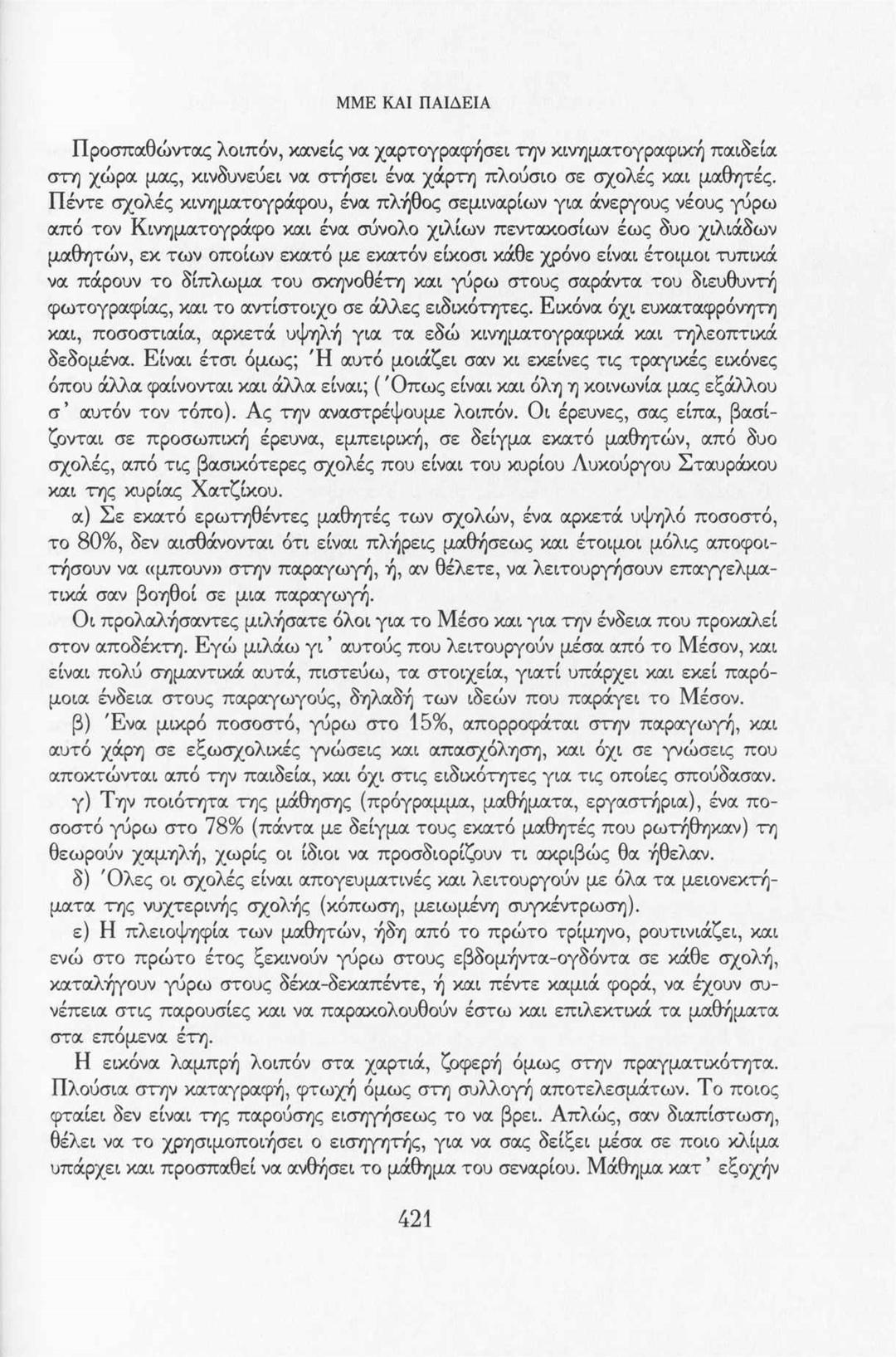 ΜΜΕ ΚΑΙ ΠΑΙΔΕΙΑ

Προσπαθώντας λοιπόν, κανείς να χαρτογραφήσει την κινηματογραφική παιδεία στη χώρα μας, κινδυνεύει να στήσει ένα χάρτη πλούσιο σε σχολές και μαθητές. Πέντε σχολές κινηματογράφου, ένα πλήθος σεμιναρίων για άνεργους νέους γύρω από τον Κινηματογράφο και ένα σύνολο χιλίων πεντακοσίων έως δυο χιλιάδων μαθητών, εκ των οποίων εκατό με εκατόν είκοσι κάθε χρόνο είναι έτοιμοι τυπικά να πάρουν το δίπλωμα του σκηνοθέτη και γύρω στους σαράντα του διευθυντή φωτογραφίας, και το αντίστοιχο σε άλλες ειδικότητες. Εικόνα όχι ευκαταφρόνητη και, ποσοστιαία, αρκετά υψηλή για τα εδώ κινηματογραφικά και τηλεοπτικά δεδομένα. Είναι έτσι όμως; Ή αυτό μοιάζει σαν κι εκείνες τις τραγικές εικόνες όπου άλλα φαίνονται και άλλα είναι; (Όπως είναι και όλη η κοινωνία μας εξάλλου σ' αυτόν τον τόπο). Ας την αναστρέψουμε λοιπόν. Οι έρευνες, σας είπα, βασίζονται σε προσωπική έρευνα, εμπειρική, σε δείγμα εκατό μαθητών, από δυο σχολές, από τις βασικότερες σχολές που είναι του κυρίου Λυκούργου Σταυράκου και της κυρίας Χατζίκου.

α) Σε εκατό ερωτηθέντες μαθητές των σχολών, ένα αρκετά υψηλό ποσοστό, το 80%, δεν αισθάνονται ότι είναι πλήρεις μαθήσεως και έτοιμοι μόλις αποφοιτήσουν να «μπουν» στην παραγωγή, ή, αν θέλετε, να λειτουργήσουν επαγγελματικά σαν βοηθοί σε μια παραγωγή.

Οι προλαλήσαντες μιλήσατε όλοι για το Μέσο και για την ένδεια που προκαλεί στον αποδέκτη. Εγώ μιλάω γι' αυτούς που λειτουργούν μέσα από το Μέσον, και είναι πολύ σημαντικά αυτά, πιστεύω, τα στοιχεία, γιατί υπάρχει και εκεί παρόμοια ένδεια στους παραγωγούς, δηλαδή των ιδεών που παράγει το Μέσον.

β) Ένα μικρό ποσοστό, γύρω στο 15%, απορροφάται στην παραγωγή, και αυτό χάρη σε εξωσχολικές γνώσεις και απασχόληση, και όχι σε γνώσεις που αποκτώνται από την παιδεία, και όχι στις ειδικότητες για τις οποίες σπούδασαν.

γ) Την ποιότητα της μάθησης (πρόγραμμα, μαθήματα, εργαστήρια), ένα ποσοστό γύρω στο 78% (πάντα με δείγμα τους εκατό μαθητές που ρωτήθηκαν) τη θεωρούν χαμηλή, χωρίς οι ίδιοι να προσδιορίζουν τι ακριβώς θα ήθελαν.

δ) Όλες οι σχολές είναι απογευματινές και λειτουργούν με όλα τα μειονεκτήματα της νυχτερινής σχολής (κόπωση, μειωμένη συγκέντρωση).

ε) Η πλειοψηφία των μαθητών, ήδη από το πρώτο τρίμηνο, ρουτινιάζει, και ενώ στο πρώτο έτος ξεκινούν γύρω στους εβδομήντα-ογδόντα σε κάθε σχολή, καταλήγουν γύρω στους δέκα-δεκαπέντε, ή και πέντε καμιά φορά, να έχουν συνέπεια στις παρουσίες και να παρακολουθούν έστω και επιλεκτικά τα μαθήματα στα επόμενα έτη.

Η εικόνα λαμπρή λοιπόν στα χαρτιά, ζοφερή όμως στην πραγματικότητα. Πλούσια στην καταγραφή, φτωχή όμως στη συλλογή αποτελεσμάτων. Το ποιος φταίει δεν είναι της παρούσης εισηγήσεως το να βρει. Απλώς, σαν διαπίστωση, θέλει να το χρησιμοποιήσει ο εισηγητής, για να σας δείξει μέσα σε ποιο κλίμα υπάρχει και προσπαθεί να ανθήσει το μάθημα του σεναρίου. Μάθημα κατ' εξοχήν

421